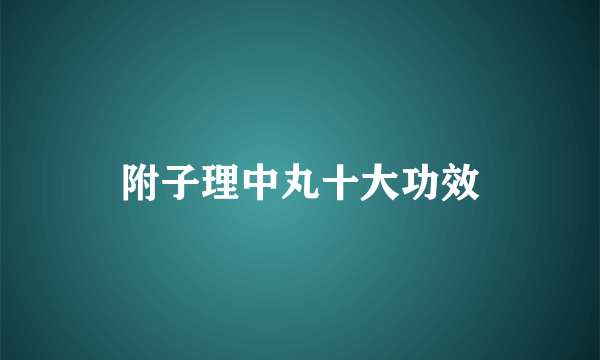 附子理中丸十大功效